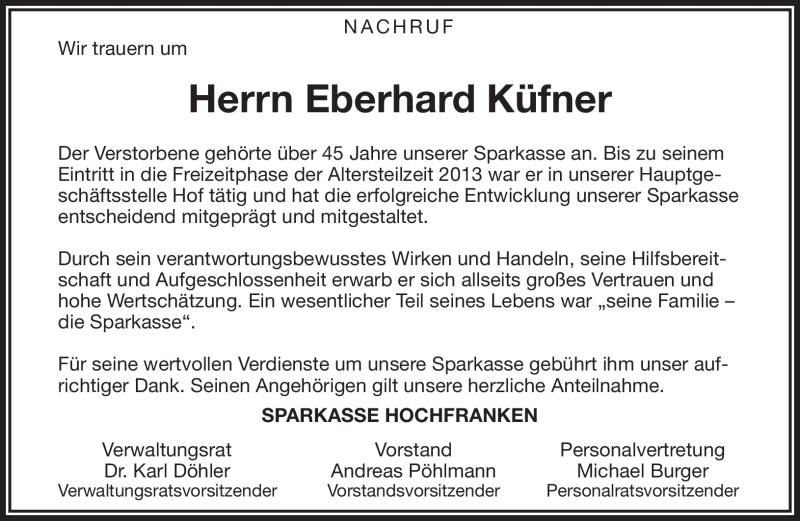 NACHRUF

Wir trauern um

Herrn Eberhard Küfner

Der Verstorbene gehörte über 45 Jahre unserer Sparkasse an. Bis zu seinem Eintritt in die Freizeitphase der Altersteilzeit 2013 war er in unserer Hauptgeschäftsstelle Hof tätig und hat die erfolgreiche Entwicklung unserer Sparkasse entscheidend mitgeprägt und mitgestaltet.

Durch sein verantwortungsbewusstes Wirken und Handeln, seine Hilfsbereitschaft und Aufgeschlossenheit erwarb er sich allseits großes Vertrauen und hohe Wertschätzung. Ein wesentlicher Teil seines Lebens war „seine Familie – die Sparkasse“.

Für seine wertvollen Verdienste um unsere Sparkasse gebührt ihm unser aufrichtiger Dank. Seinen Angehörigen gilt unsere herzliche Anteilnahme.

SPARKASSE HOCHFRANKEN

Verwaltungsrat
Dr. Karl Döhler
Verwaltungsratsvorsitzender

Vorstand
Andreas Pöhlmann
Vorstandsvorsitzender

Personalvertretung
Michael Burger
Personalratsvorsitzender